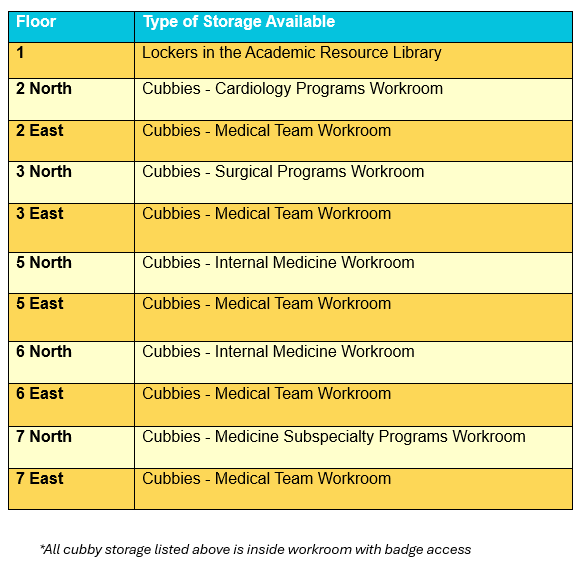 | Floor | Type of Storage Available |
|---|---|
| 1 | Lockers in the Academic Resource Library |
| 2 North | Cubbies - Cardiology Programs Workroom |
| 2 East | Cubbies - Medical Team Workroom |
| 3 North | Cubbies - Surgical Programs Workroom |
| 3 East | Cubbies - Medical Team Workroom |
| 5 North | Cubbies - Internal Medicine Workroom |
| 5 East | Cubbies - Medical Team Workroom |
| 6 North | Cubbies - Internal Medicine Workroom |
| 6 East | Cubbies - Medical Team Workroom |
| 7 North | Cubbies - Medicine Subspecialty Programs Workroom |
| 7 East | Cubbies - Medical Team Workroom |

*All cubby storage listed above is inside workroom with badge access